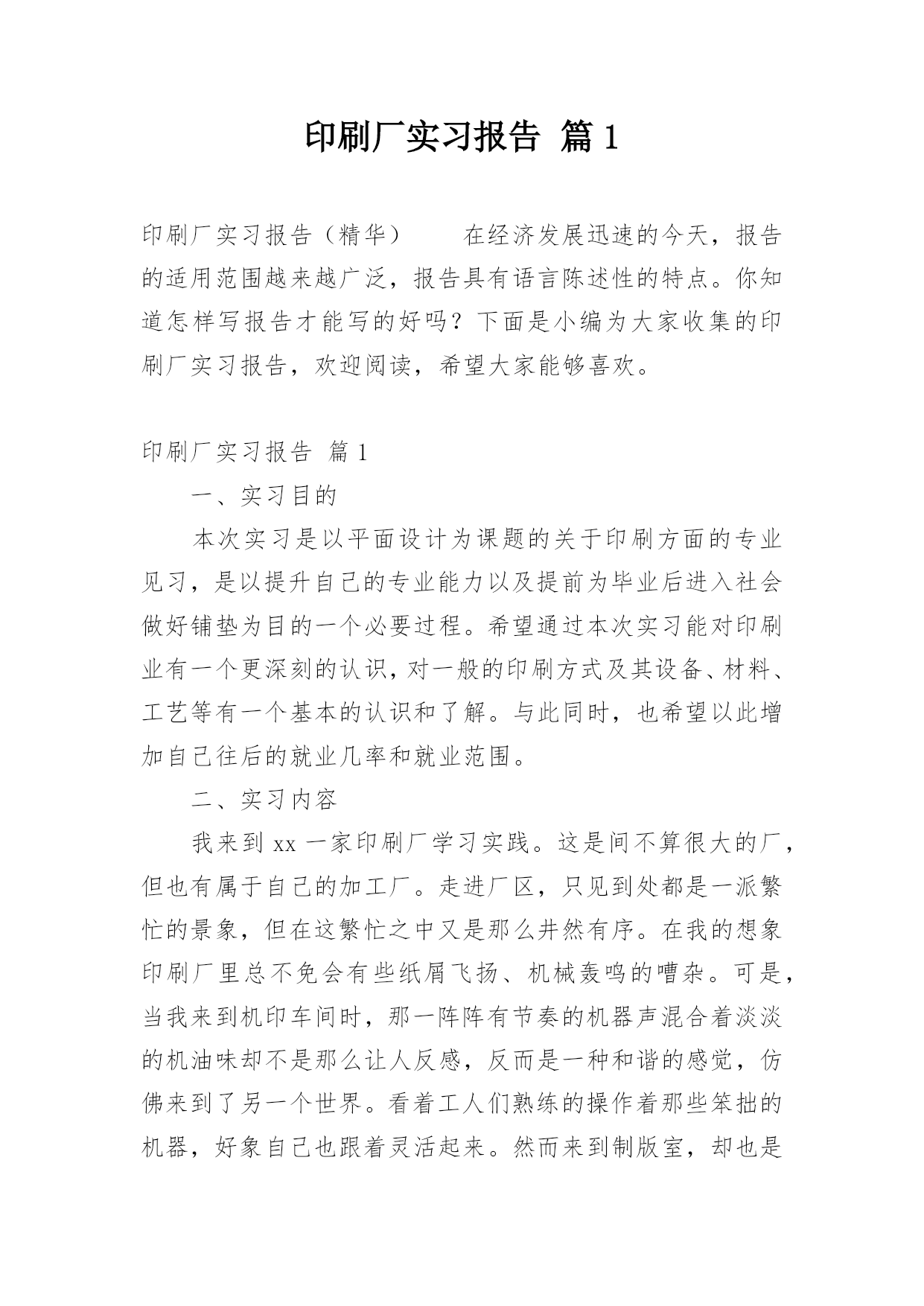 印刷厂实习报告 篇1

印刷厂实习报告（精华）　　在经济发展迅速的今天，报告的适用范围越来越广泛，报告具有语言陈述性的特点。你知道怎样写报告才能写的好吗？下面是小编为大家收集的印刷厂实习报告，欢迎阅读，希望大家能够喜欢。

印刷厂实习报告 篇1

一、实习目的

本次实习是以平面设计为课题的关于印刷方面的专业见习，是以提升自己的专业能力以及提前为毕业后进入社会做好铺垫为目的一个必要过程。希望通过本次实习能对印刷业有一个更深刻的认识，对一般的印刷方式及其设备、材料、工艺等有一个基本的认识和了解。与此同时，也希望以此增加自己往后的就业几率和就业范围。

二、实习内容

我来到xx一家印刷厂学习实践。这是间不算很大的厂，但也有属于自己的加工厂。走进厂区，只见到处都是一派繁忙的景象，但在这繁忙之中又是那么井然有序。在我的想象印刷厂里总不免会有些纸屑飞扬、机械轰鸣的嘈杂。可是，当我来到机印车间时，那一阵阵有节奏的机器声混合着淡淡的机油味却不是那么让人反感，反而是一种和谐的感觉，仿佛来到了另一个世界。看着工人们熟练的操作着那些笨拙的机器，好象自己也跟着灵活起来。然而来到制版室，却也是